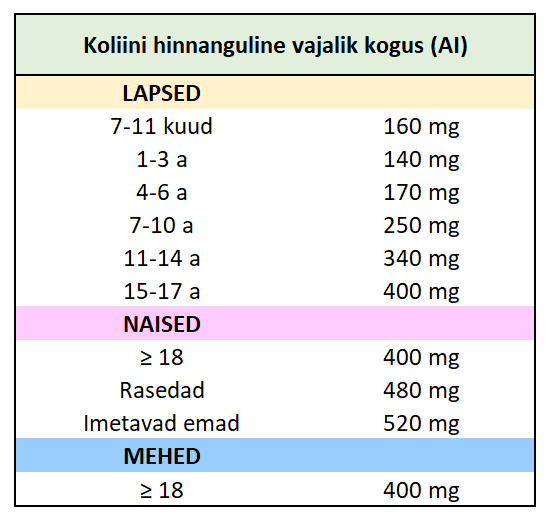 | Koliini hinnanguline vajalik kogus (AI) | |
|---|---|
| **LAPSED** | |
| 7-11 kuud | 160 mg |
| 1-3 a | 140 mg |
| 4-6 a | 170 mg |
| 7-10 a | 250 mg |
| 11-14 a | 340 mg |
| 15-17 a | 400 mg |
| **NAISED** | |
| ≥ 18 | 400 mg |
| Rasedad | 480 mg |
| Imetavad emad | 520 mg |
| **MEHED** | |
| ≥ 18 | 400 mg |